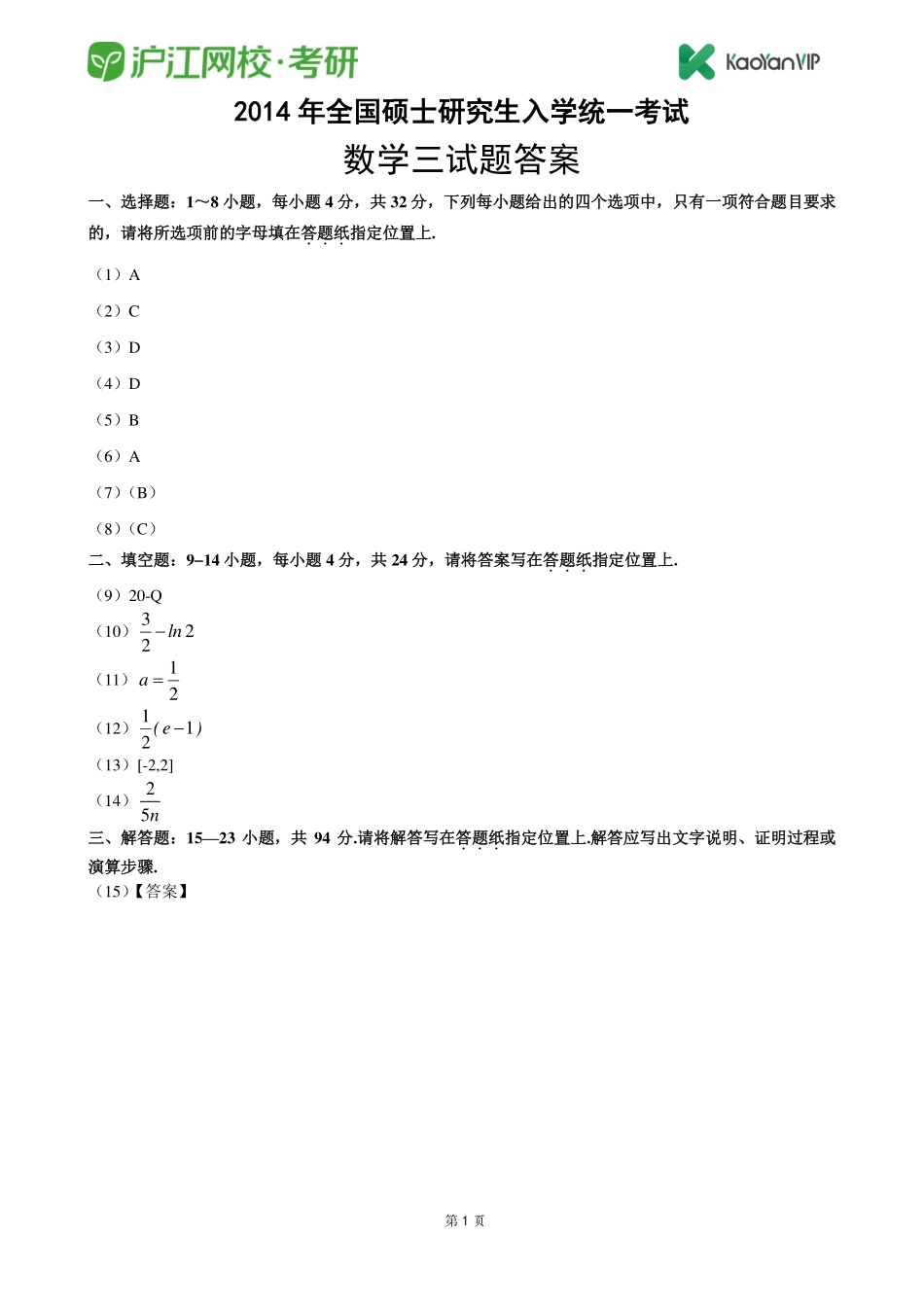 沪江网校·考研

KaoYanVIP

2014 年全国硕士研究生入学统一考试

数学三试题答案

一、选择题：1～8 小题，每小题 4 分，共 32 分，下列每小题给出的四个选项中，只有一项符合题目要求的，请将所选项前的字母填在答题纸指定位置上.

（1）A

（2）C

（3）D

（4）D

（5）B

（6）A

（7）（B）

（8）（C）

二、填空题：9–14 小题，每小题 4 分，共 24 分，请将答案写在答题纸指定位置上.

（9）20-Q

（10）$\frac{3}{2}-ln2$

（11）$a=\frac{1}{2}$

（12）$\frac{1}{2}(e-1)$

（13）[-2,2]

（14）$\frac{2}{5n}$

三、解答题：15—23 小题，共 94 分.请将解答写在答题纸指定位置上.解答应写出文字说明、证明过程或演算步骤.

（15）【答案】

第 1 页